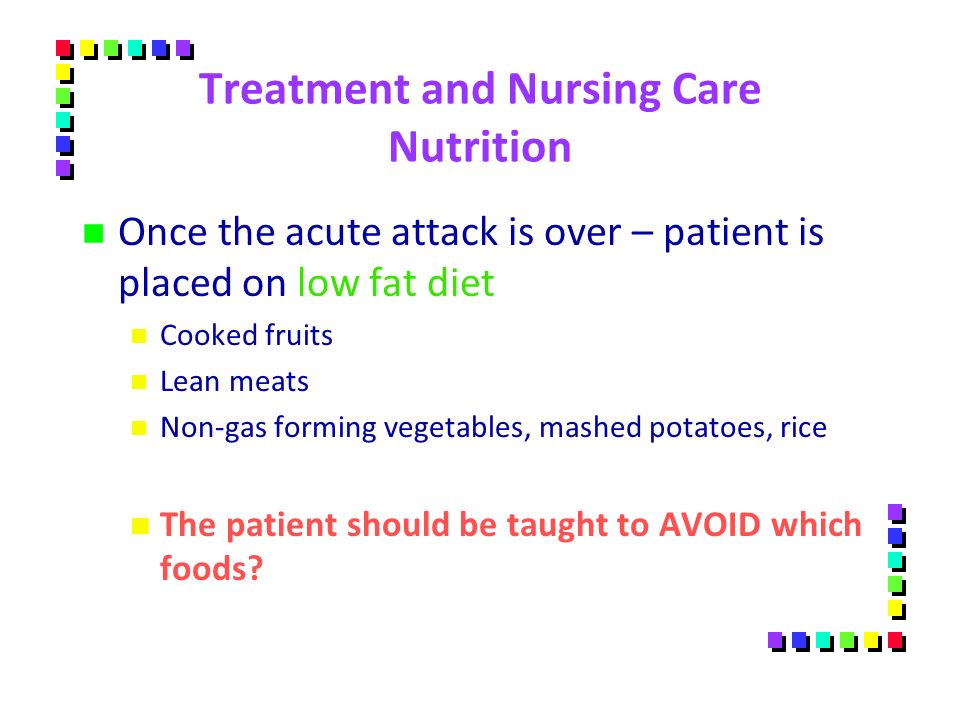 Treatment and Nursing Care
Nutrition

Once the acute attack is over – patient is placed on low fat diet

Cooked fruits

Lean meats

Non-gas forming vegetables, mashed potatoes, rice

The patient should be taught to AVOID which foods?